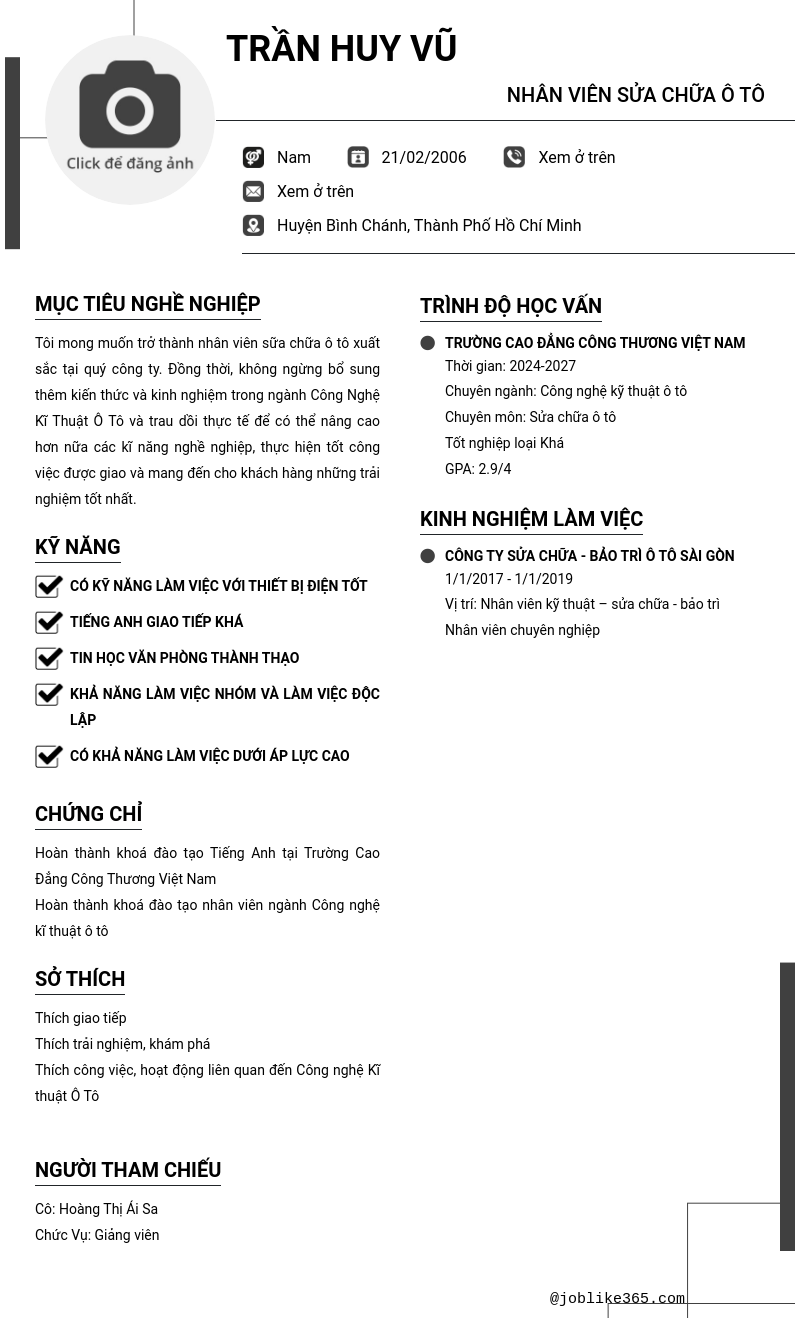 Click để đăng ảnh

TRẦN HUY VŨ

NHÂN VIÊN SỬA CHỮA Ô TÔ

Nam
21/02/2006
Xem ở trên
Xem ở trên
Huyện Bình Chánh, Thành Phố Hồ Chí Minh

MỤC TIÊU NGHỀ NGHIỆP

Tôi mong muốn trở thành nhân viên sữa chữa ô tô xuất sắc tại quý công ty. Đồng thời, không ngừng bổ sung thêm kiến thức và kinh nghiệm trong ngành Công Nghệ Kĩ Thuật Ô Tô và trau dồi thực tế để có thể nâng cao hơn nữa các kĩ năng nghề nghiệp, thực hiện tốt công việc được giao và mang đến cho khách hàng những trải nghiệm tốt nhất.

KỸ NĂNG

CÓ KỸ NĂNG LÀM VIỆC VỚI THIẾT BỊ ĐIỆN TỐT
TIẾNG ANH GIAO TIẾP KHÁ
TIN HỌC VĂN PHÒNG THÀNH THẠO
KHẢ NĂNG LÀM VIỆC NHÓM VÀ LÀM VIỆC ĐỘC LẬP
CÓ KHẢ NĂNG LÀM VIỆC DƯỚI ÁP LỰC CAO

CHỨNG CHỈ

Hoàn thành khoá đào tạo Tiếng Anh tại Trường Cao Đẳng Công Thương Việt Nam
Hoàn thành khoá đào tạo nhân viên ngành Công nghệ kĩ thuật ô tô

SỞ THÍCH

Thích giao tiếp
Thích trải nghiệm, khám phá
Thích công việc, hoạt động liên quan đến Công nghệ Kĩ thuật Ô Tô

NGƯỜI THAM CHIẾU

Cô: Hoàng Thị Ái Sa
Chức Vụ: Giảng viên

TRÌNH ĐỘ HỌC VẤN

TRƯỜNG CAO ĐẲNG CÔNG THƯƠNG VIỆT NAM
Thời gian: 2024-2027
Chuyên ngành: Công nghệ kỹ thuật ô tô
Chuyên môn: Sửa chữa ô tô
Tốt nghiệp loại Khá
GPA: 2.9/4

KINH NGHIỆM LÀM VIỆC

CÔNG TY SỬA CHỮA - BẢO TRÌ Ô TÔ SÀI GÒN
1/1/2017 - 1/1/2019
Vị trí: Nhân viên kỹ thuật – sửa chữa - bảo trì
Nhân viên chuyên nghiệp

@joblike365.com